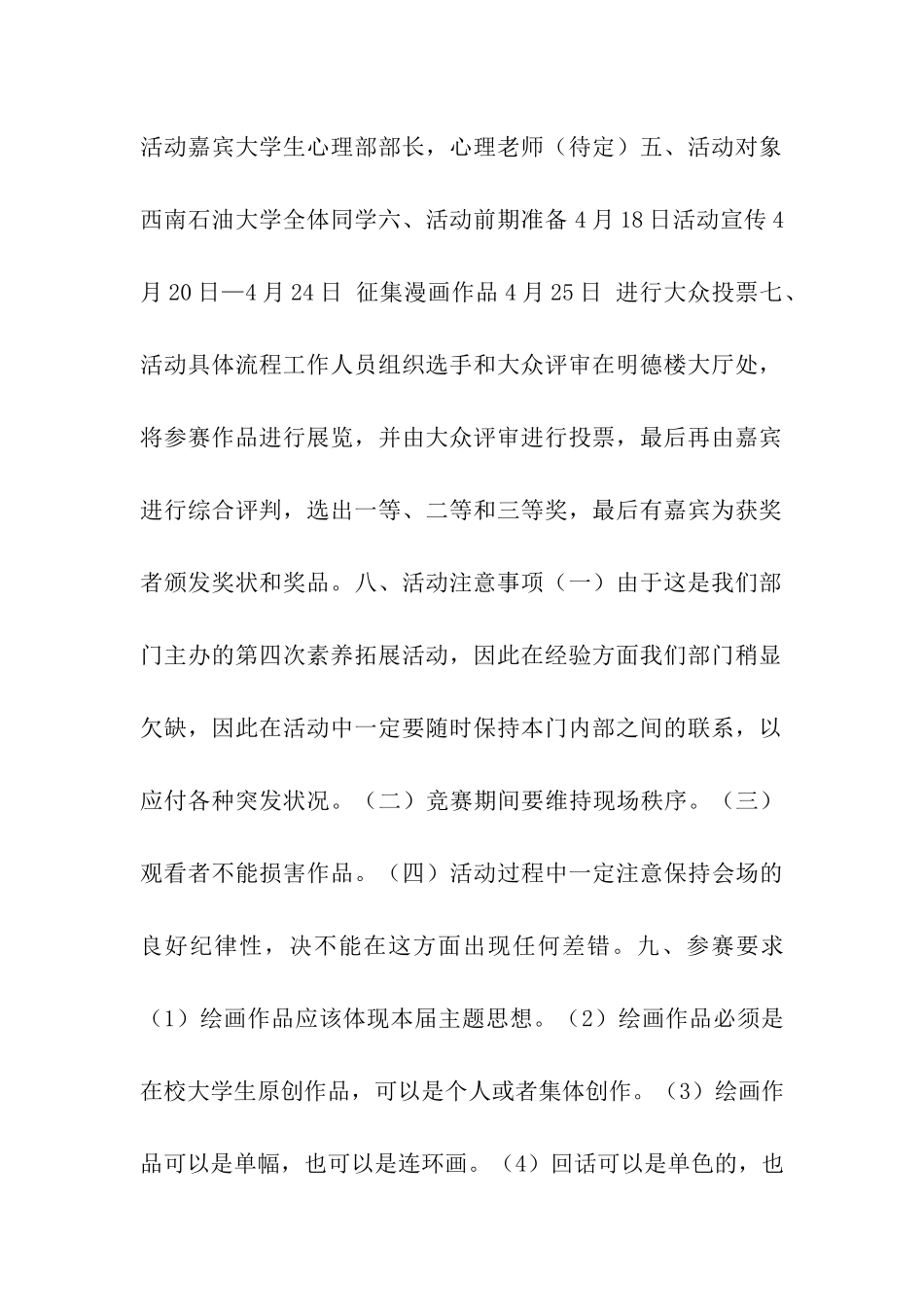 活动嘉宾大学生心理部部长，心理老师（待定）五、活动对象西南石油大学全体同学六、活动前期准备4月18日活动宣传4月20日—4月24日 征集漫画作品4月25日 进行大众投票七、活动具体流程工作人员组织选手和大众评审在明德楼大厅处，将参赛作品进行展览，并由大众评审进行投票，最后再由嘉宾进行综合评判，选出一等、二等和三等奖，最后有嘉宾为获奖者颁发奖状和奖品。八、活动注意事项（一）由于这是我们部门主办的第四次素养拓展活动，因此在经验方面我们部门稍显欠缺，因此在活动中一定要随时保持本门内部之间的联系，以应付各种突发状况。（二）竞赛期间要维持现场秩序。（三）观看者不能损害作品。（四）活动过程中一定注意保持会场的良好纪律性，决不能在这方面出现任何差错。九、参赛要求（1）绘画作品应该体现本届主题思想。（2）绘画作品必须是在校大学生原创作品，可以是个人或者集体创作。（3）绘画作品可以是单幅，也可以是连环画。（4）回话可以是单色的，也